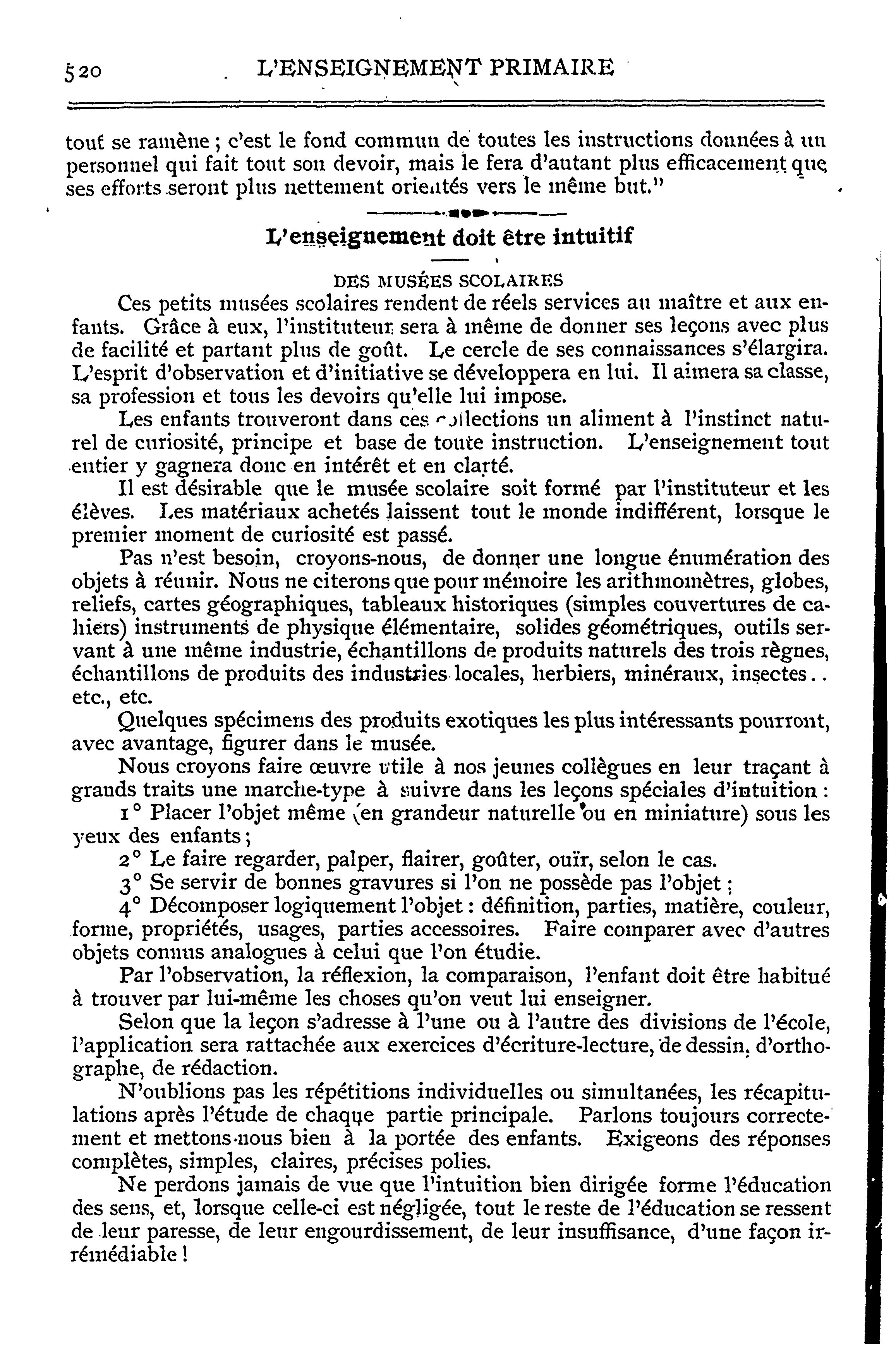 520 L'ENSEIGNEMENT PRIMAIRE

tout se ramène ; c'est le fond commun de toutes les instructions données à un personnel qui fait tout son devoir, mais le fera d'autant plus efficacement que ses efforts seront plus nettement orientés vers le même but."

L'enseignement doit être intuitif

DES MUSÉES SCOLAIRES

Ces petits musées scolaires rendent de réels services au maître et aux enfants. Grâce à eux, l'instituteur sera à même de donner ses leçons avec plus de facilité et partant plus de goût. Le cercle de ses connaissances s'élargira. L'esprit d'observation et d'initiative se développera en lui. Il aimera sa classe, sa profession et tous les devoirs qu'elle lui impose.

Les enfants trouveront dans ces collections un aliment à l'instinct naturel de curiosité, principe et base de toute instruction. L'enseignement tout entier y gagnera donc en intérêt et en clarté.

Il est désirable que le musée scolaire soit formé par l'instituteur et les élèves. Les matériaux achetés laissent tout le monde indifférent, lorsque le premier moment de curiosité est passé.

Pas n'est besoin, croyons-nous, de donner une longue énumération des objets à réunir. Nous ne citerons que pour mémoire les arithmomètres, globes, reliefs, cartes géographiques, tableaux historiques (simples couvertures de cahiers) instruments de physique élémentaire, solides géométriques, outils servant à une même industrie, échantillons de produits naturels des trois règnes, échantillons de produits des industries locales, herbiers, minéraux, insectes.. etc., etc.

Quelques spécimens des produits exotiques les plus intéressants pourront, avec avantage, figurer dans le musée.

Nous croyons faire œuvre utile à nos jeunes collègues en leur traçant à grands traits une marche-type à suivre dans les leçons spéciales d'intuition :

1° Placer l'objet même (en grandeur naturelle ou en miniature) sous les yeux des enfants ;

2° Le faire regarder, palper, flairer, goûter, ouïr, selon le cas.

3° Se servir de bonnes gravures si l'on ne possède pas l'objet ;

4° Décomposer logiquement l'objet : définition, parties, matière, couleur, forme, propriétés, usages, parties accessoires. Faire comparer avec d'autres objets connus analogues à celui que l'on étudie.

Par l'observation, la réflexion, la comparaison, l'enfant doit être habitué à trouver par lui-même les choses qu'on veut lui enseigner.

Selon que la leçon s'adresse à l'une ou à l'autre des divisions de l'école, l'application sera rattachée aux exercices d'écriture-lecture, de dessin, d'orthographe, de rédaction.

N'oublions pas les répétitions individuelles ou simultanées, les récapitulations après l'étude de chaque partie principale. Parlons toujours correctement et mettons-nous bien à la portée des enfants. Exigeons des réponses complètes, simples, claires, précises polies.

Ne perdons jamais de vue que l'intuition bien dirigée forme l'éducation des sens, et, lorsque celle-ci est négligée, tout le reste de l'éducation se ressent de leur paresse, de leur engourdissement, de leur insuffisance, d'une façon irrémédiable !